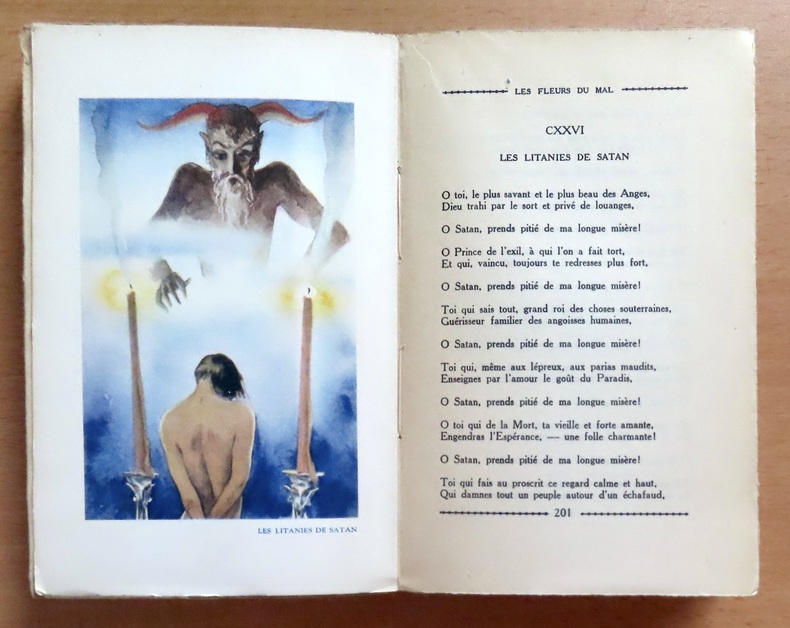 LES LITANIES DE SATAN

LES FLEURS DU MAL

CXXVI

LES LITANIES DE SATAN

O toi, le plus savant et le plus beau des Anges,
Dieu trahi par le sort et privé de louanges,

O Satan, prends pitié de ma longue misère!

O Prince de l'exil, à qui l'on a fait tort,
Et qui, vaincu, toujours te redresses plus fort,

O Satan, prends pitié de ma longue misère!

Toi qui sais tout, grand roi des choses souterraines,
Guérisseur familier des angoisses humaines,

O Satan, prends pitié de ma longue misère!

Toi qui, même aux lépreux, aux parias maudits,
Enseignes par l'amour le goût du Paradis,

O Satan, prends pitié de ma longue misère!

O toi qui de la Mort, ta vieille et forte amante,
Engendras l'Espérance, — une folle charmante!

O Satan, prends pitié de ma longue misère!

Toi qui fais au proscrit ce regard calme et haut,
Qui damnes tout un peuple autour d'un échafaud,

201